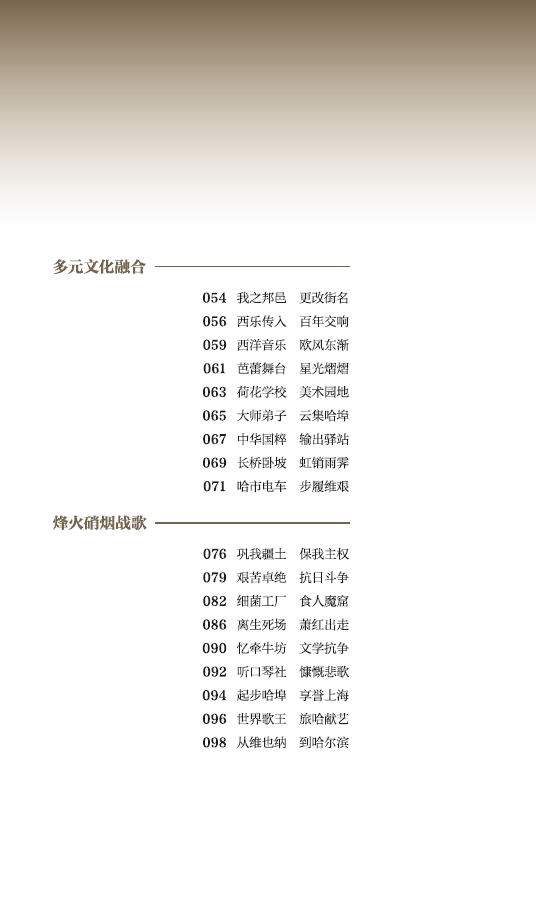 多元文化融合

054 我之邦邑 更改街名
056 西乐传入 百年交响
059 西洋音乐 欧风东渐
061 芭蕾舞台 星光熠熠
063 荷花学校 美术园地
065 大师弟子 云集哈埠
067 中华国粹 输出驿站
069 长桥卧坡 虹销雨霁
071 哈市电车 步履维艰

烽火硝烟战歌

076 巩我疆土 保我主权
079 艰苦卓绝 抗日斗争
082 细菌工厂 食人魔窟
086 离生死场 萧红出走
090 忆牵牛坊 文学抗争
092 听口琴社 慷慨悲歌
094 起步哈埠 享誉上海
096 世界歌王 旅哈献艺
098 从维也纳 到哈尔滨